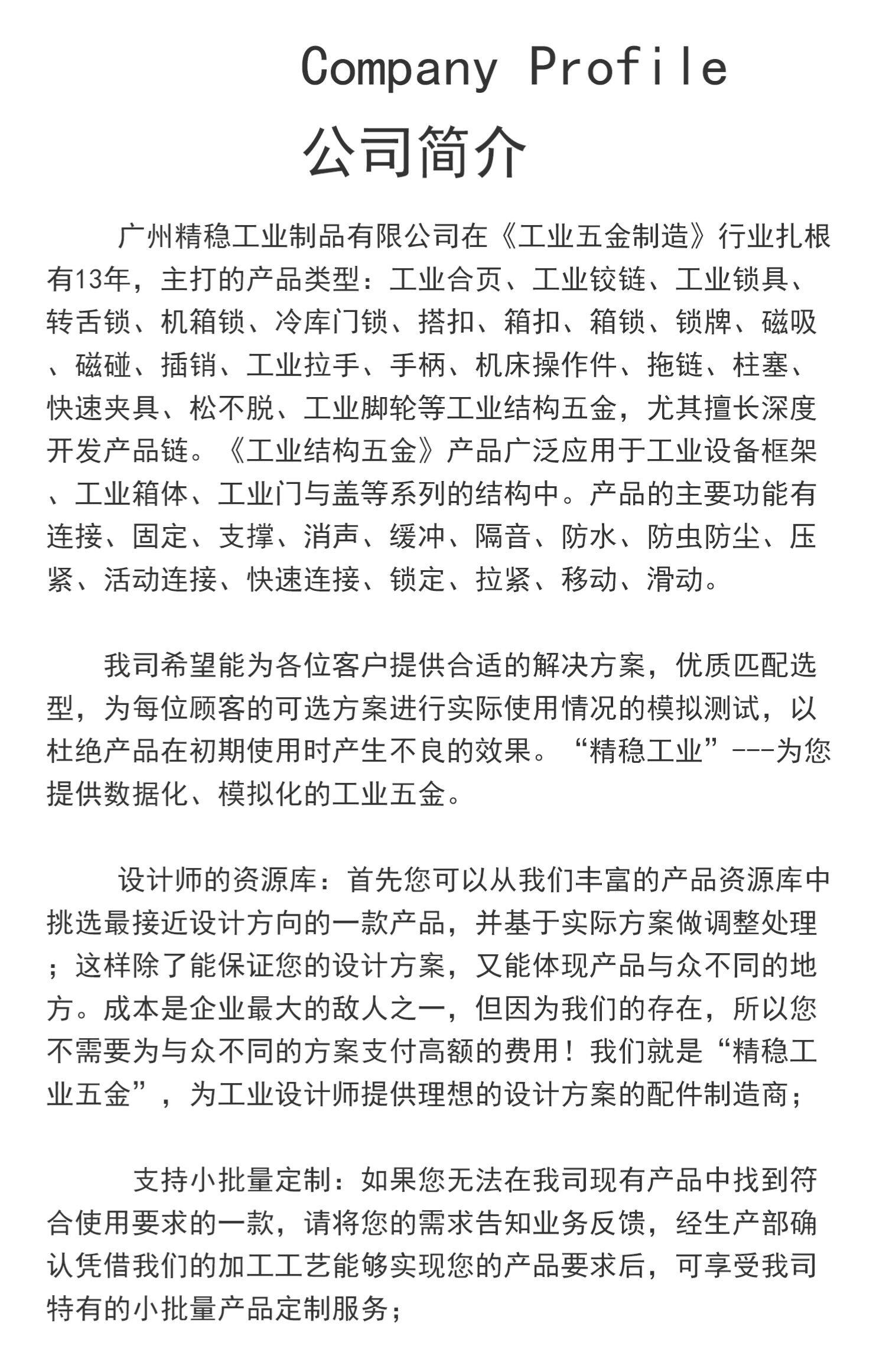 Company Profile

公司简介

广州精稳工业制品有限公司在《工业五金制造》行业扎根有13年，主打的产品类型：工业合页、工业铰链、工业锁具、转舌锁、机箱锁、冷库门锁、搭扣、箱扣、箱锁、锁牌、磁吸、磁碰、插销、工业拉手、手柄、机床操作件、拖链、柱塞、快速夹具、松不脱、工业脚轮等工业结构五金，尤其擅长深度开发产品链。《工业结构五金》产品广泛应用于工业设备框架、工业箱体、工业门与盖等系列的结构中。产品的主要功能有连接、固定、支撑、消声、缓冲、隔音、防水、防虫防尘、压紧、活动连接、快速连接、锁定、拉紧、移动、滑动。

我司希望能为各位客户提供合适的解决方案，优质匹配选型，为每位顾客的可选方案进行实际使用情况的模拟测试，以杜绝产品在初期使用时产生不良的效果。“精稳工业”---为您提供数据化、模拟化的工业五金。

设计师的资源库：首先您可以从我们丰富的产品资源库中挑选最接近设计方向的一款产品，并基于实际方案做调整处理；这样除了能保证您的设计方案，又能体现产品与众不同的地方。成本是企业最大的敌人之一，但因为我们的存在，所以您不需要为与众不同的方案支付高额的费用！我们就是“精稳工业五金”，为工业设计师提供理想的设计方案的配件制造商；

支持小批量定制：如果您无法在我司现有产品中找到符合使用要求的一款，请将您的需求告知业务反馈，经生产部确认凭借我们的加工工艺能够实现您的产品要求后，可享受我司特有的小批量产品定制服务；